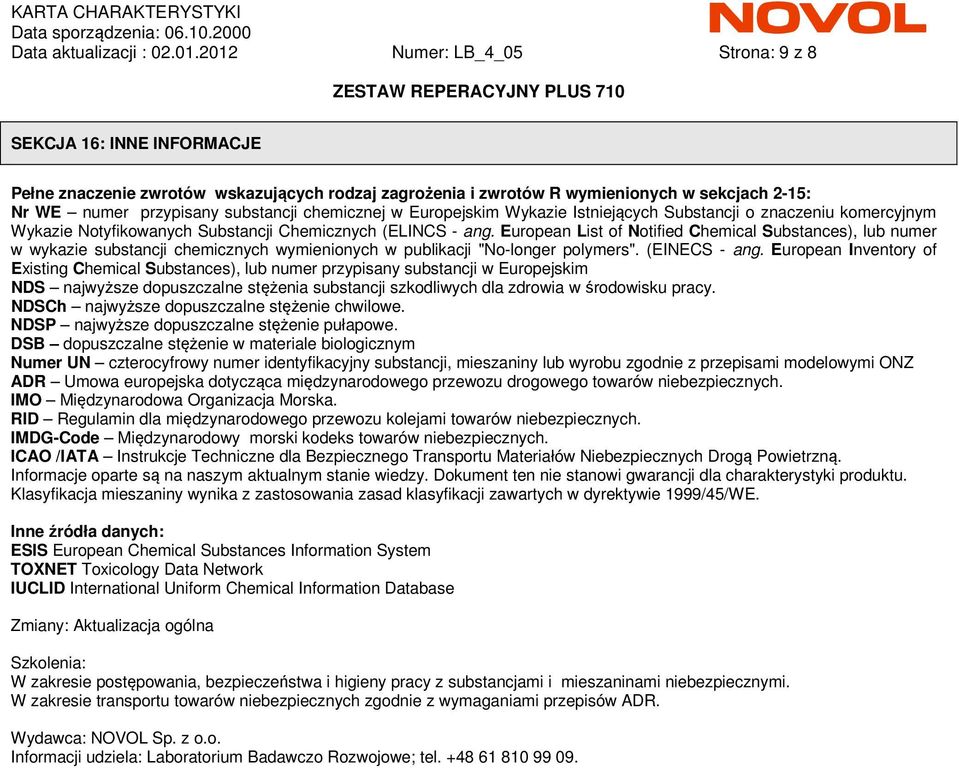 KARTA CHARAKTERYSTYKI
Data sporządzenia: 06.10.2000
Data aktualizacji : 02.01.2012

NOVOL

Numer: LB_4_05

Strona: 9 z 8

ZESTAW REPERACYJNY PLUS 710

SEKCJA 16: INNE INFORMACJE

Pełne znaczenie zwrotów wskazujących rodzaj zagrożenia i zwrotów R wymienionych w sekcjach 2-15:
Nr WE – numer przypisany substancji chemicznej w Europejskim Wykazie Istniejących Substancji o znaczeniu komercyjnym Wykazie Notyfikowanych Substancji Chemicznych (ELINCS - ang. European List of Notified Chemical Substances), lub numer w wykazie substancji chemicznych wymienionych w publikacji "No-longer polymers". (EINECS - ang. European Inventory of Existing Chemical Substances), lub numer przypisany substancji w Europejskim
NDS – najwyższe dopuszczalne stężenia substancji szkodliwych dla zdrowia w środowisku pracy.
NDSCh – najwyższe dopuszczalne stężenie chwilowe.
NDSP – najwyższe dopuszczalne stężenie pułapowe.
DSB – dopuszczalne stężenie w materiale biologicznym
Numer UN – czterocyfrowy numer identyfikacyjny substancji, mieszaniny lub wyrobu zgodnie z przepisami modelowymi ONZ
ADR – Umowa europejska dotycząca międzynarodowego przewozu drogowego towarów niebezpiecznych.
IMO – Międzynarodowa Organizacja Morska.
RID – Regulamin dla międzynarodowego przewozu kolejami towarów niebezpiecznych.
IMDG-Code – Międzynarodowy morski kodeks towarów niebezpiecznych.
ICAO /IATA – Instrukcje Techniczne dla Bezpiecznego Transportu Materiałów Niebezpiecznych Drogą Powietrzną.
Informacje oparte są na naszym aktualnym stanie wiedzy. Dokument ten nie stanowi gwarancji dla charakterystyki produktu.
Klasyfikacja mieszaniny wynika z zastosowania zasad klasyfikacji zawartych w dyrektywie 1999/45/WE.

Inne źródła danych:
ESIS European Chemical Substances Information System
TOXNET Toxicology Data Network
IUCLID International Uniform Chemical Information Database

Zmiany: Aktualizacja ogólna

Szkolenia:
W zakresie postępowania, bezpieczeństwa i higieny pracy z substancjami i mieszaninami niebezpiecznymi.
W zakresie transportu towarów niebezpiecznych zgodnie z wymaganiami przepisów ADR.

Wydawca: NOVOL Sp. z o.o.
Informacji udziela: Laboratorium Badawczo Rozwojowe; tel. +48 61 810 99 09.